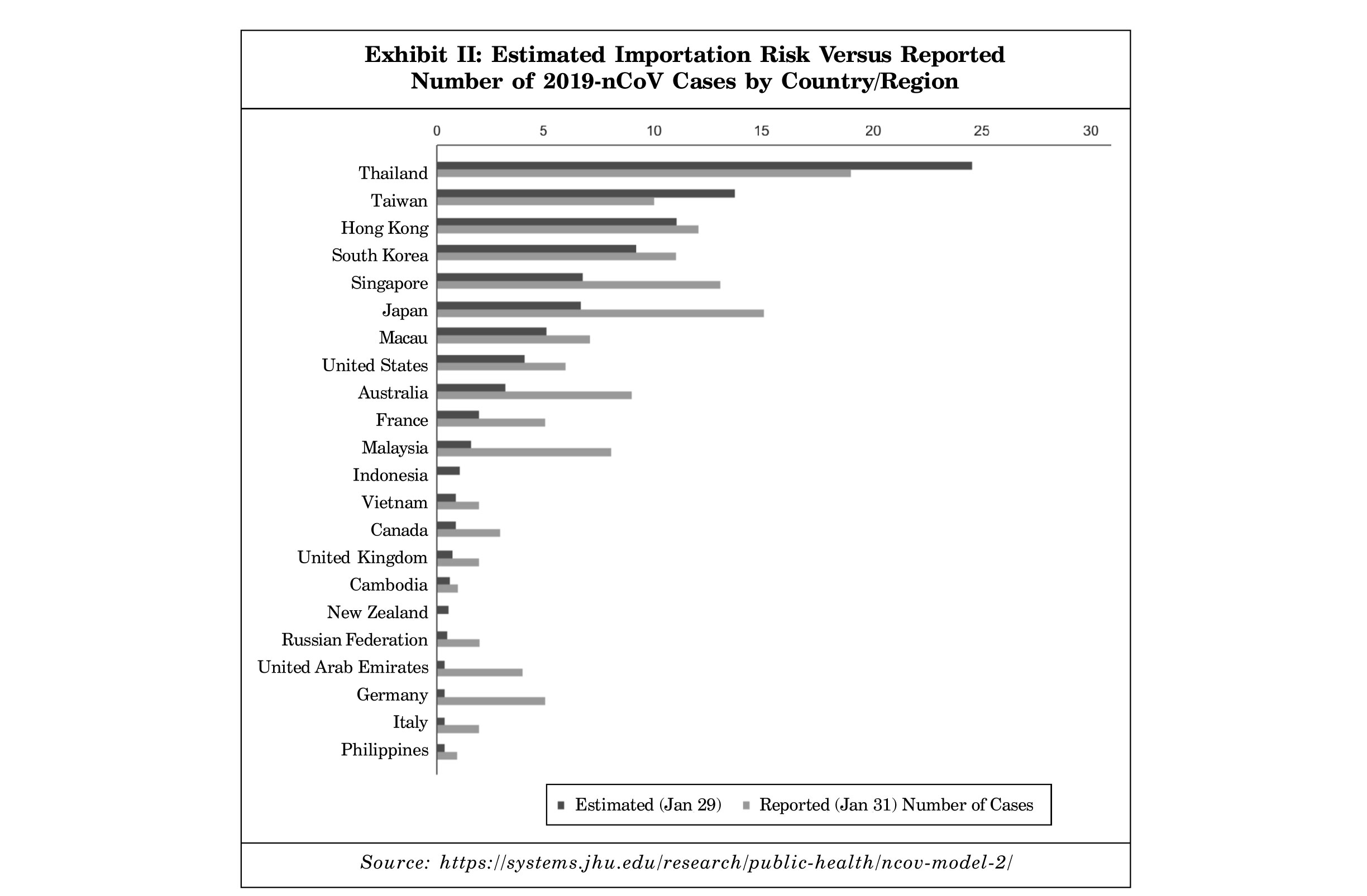 Exhibit II: Estimated Importation Risk Versus Reported Number of 2019-nCoV Cases by Country/Region

0 5 10 15 20 25 30

Thailand
Taiwan
Hong Kong
South Korea
Singapore
Japan
Macau
United States
Australia
France
Malaysia
Indonesia
Vietnam
Canada
United Kingdom
Cambodia
New Zealand
Russian Federation
United Arab Emirates
Germany
Italy
Philippines

Estimated (Jan 29) Reported (Jan 31) Number of Cases

Source: https://systems.jhu.edu/research/public-health/ncov-model-2/